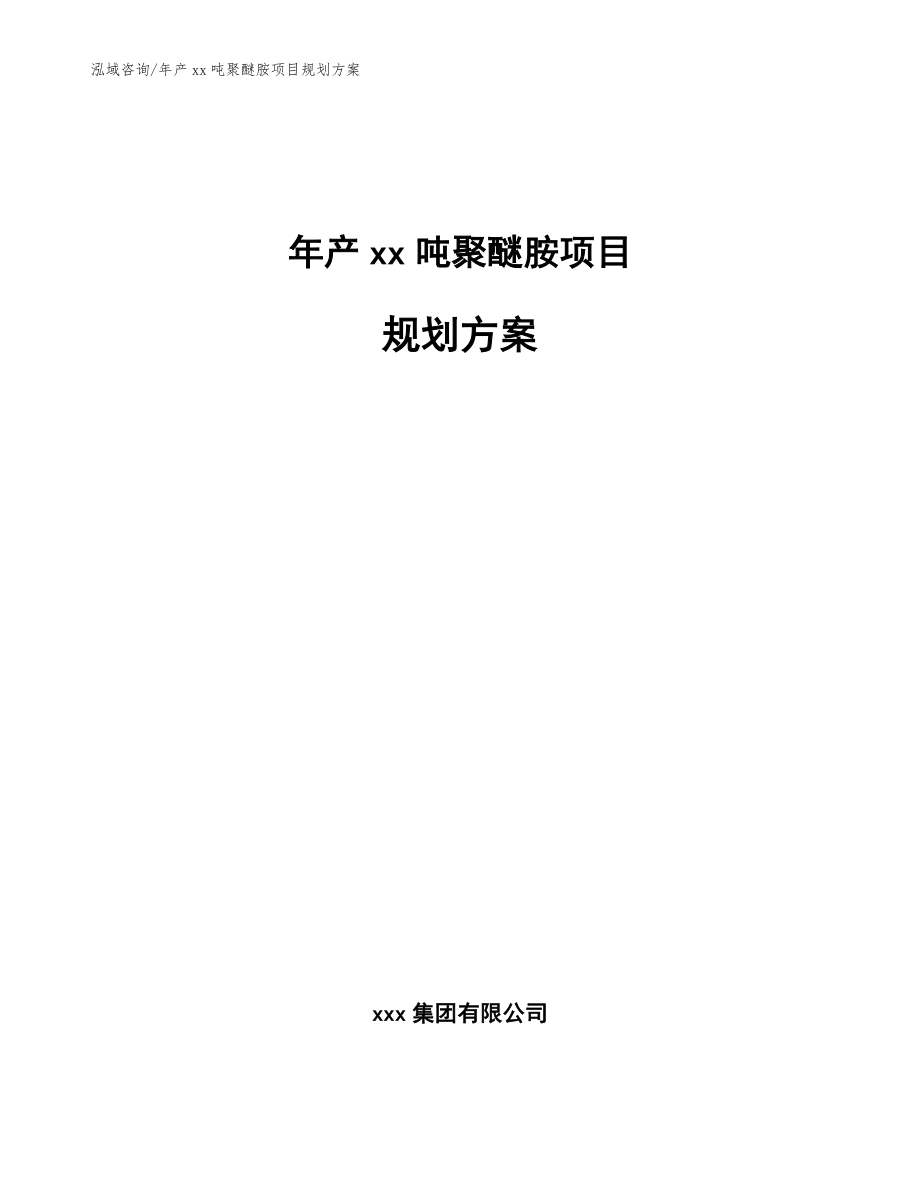 泓域咨询/年产 xx 吨聚醚胺项目规划方案

年产 xx 吨聚醚胺项目

规划方案

xxx 集团有限公司